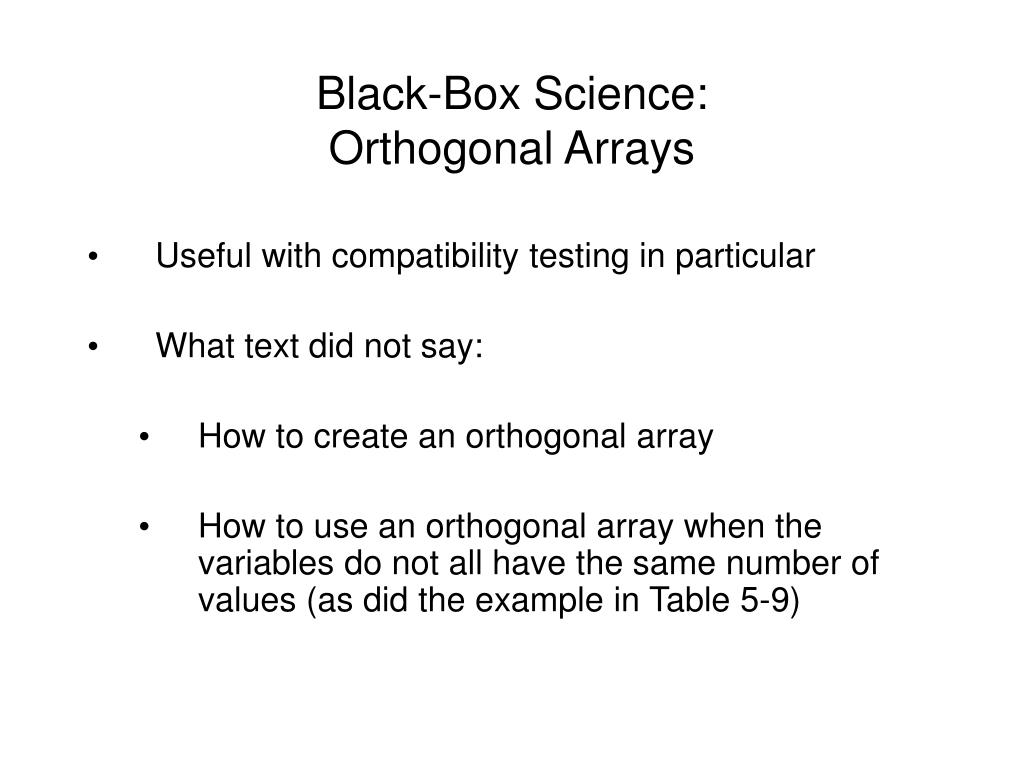 Black-Box Science:
Orthogonal Arrays

• Useful with compatibility testing in particular

• What text did not say:

• How to create an orthogonal array

• How to use an orthogonal array when the variables do not all have the same number of values (as did the example in Table 5-9)